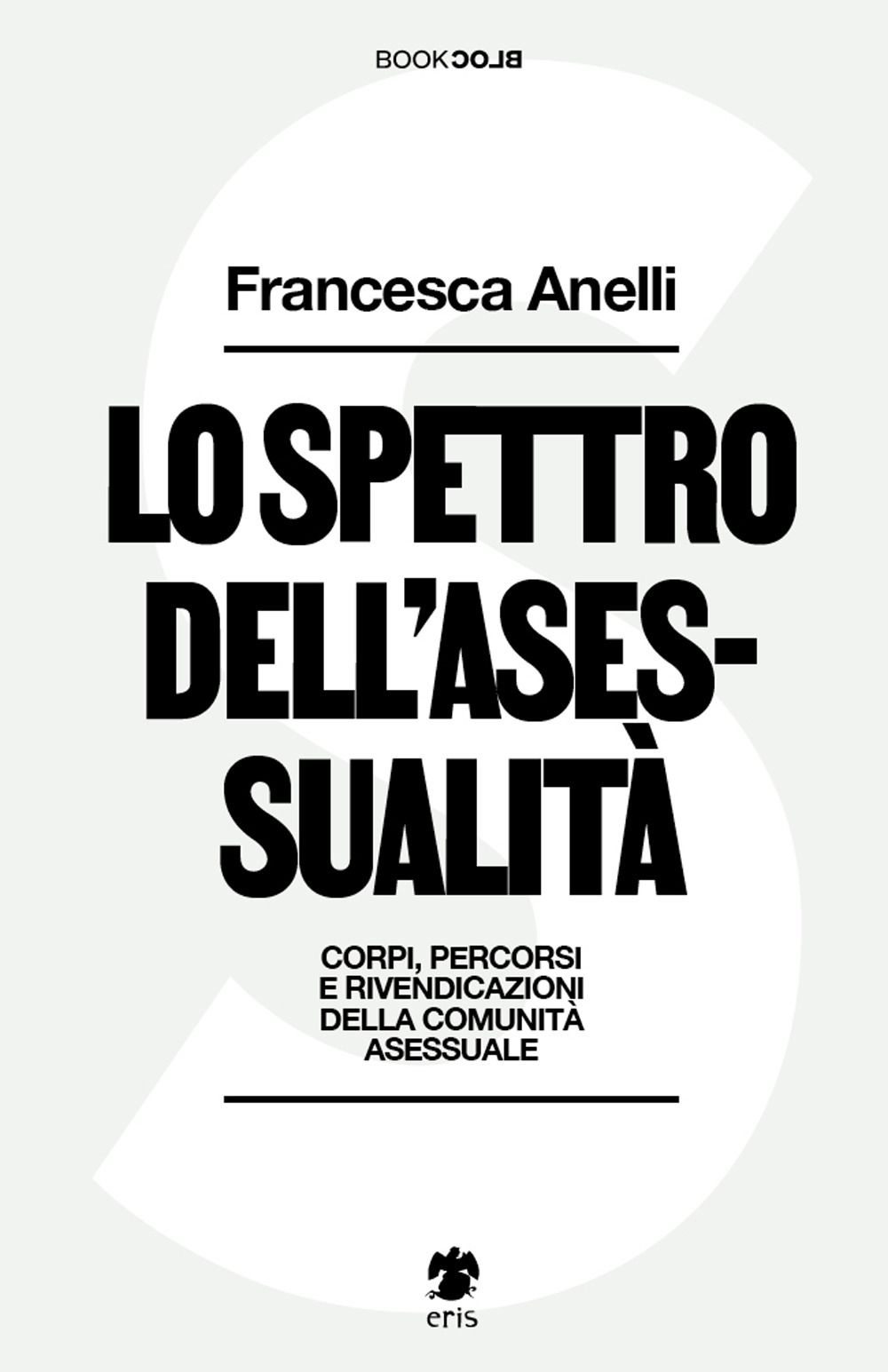 BOOKBLOC

Francesca Anelli

LO SPETTRO DELL'ASES-SUALITÀ

CORPI, PERCORSI E RIVENDICAZIONI DELLA COMUNITÀ ASESSUALE

eris